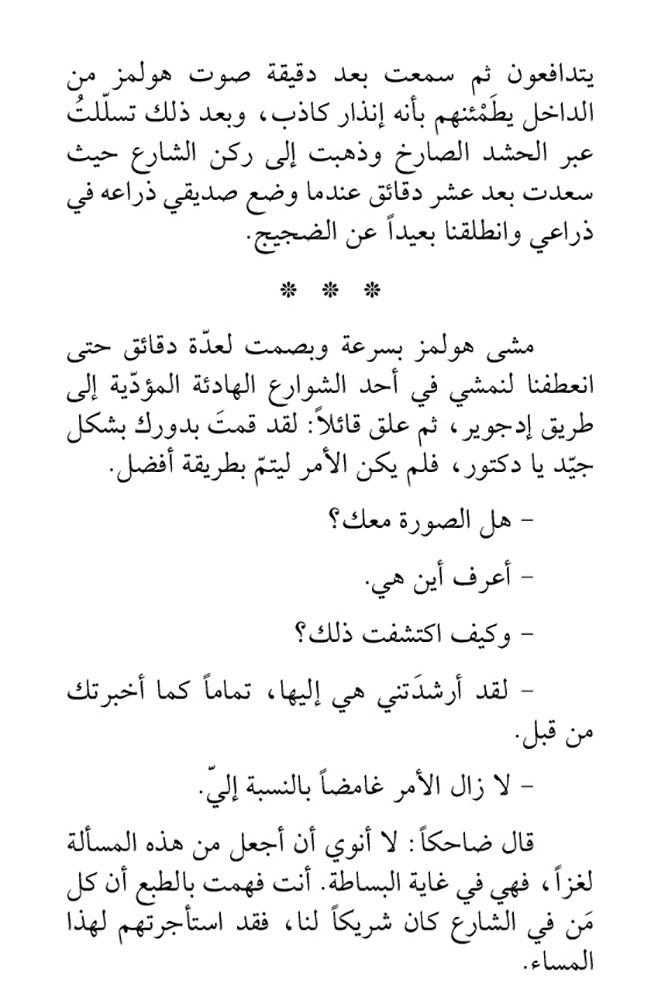 يتدافعون ثم سمعت بعد دقيقة صوت هولمز من الداخل يطَمْئنهم بأنه إنذار كاذب، وبعد ذلك تسلّلتُ عبر الحشد الصارخ وذهبت إلى ركن الشارع حيث سعدت بعد عشر دقائق عندما وضع صديقي ذراعه في ذراعي وانطلقنا بعيداً عن الضجيج.

* * *

مشى هولمز بسرعة وبصمت لعدّة دقائق حتى انعطفنا لنمشي في أحد الشوارع الهادئة المؤدّية إلى طريق إدجوير، ثم علق قائلاً: لقد قمتَ بدورك بشكل جيّد يا دكتور، فلم يكن الأمر ليتمّ بطريقة أفضل.

- هل الصورة معك؟

- أعرف أين هي.

- وكيف اكتشفت ذلك؟

- لقد أرشدَتني هي إليها، تماماً كما أخبرتك من قبل.

- لا زال الأمر غامضاً بالنسبة إليّ.

قال ضاحكاً: لا أنوي أن أجعل من هذه المسألة لغزاً، فهي في غاية البساطة. أنت فهمت بالطبع أن كل مَن في الشارع كان شريكاً لنا، فقد استأجرتهم لهذا المساء.